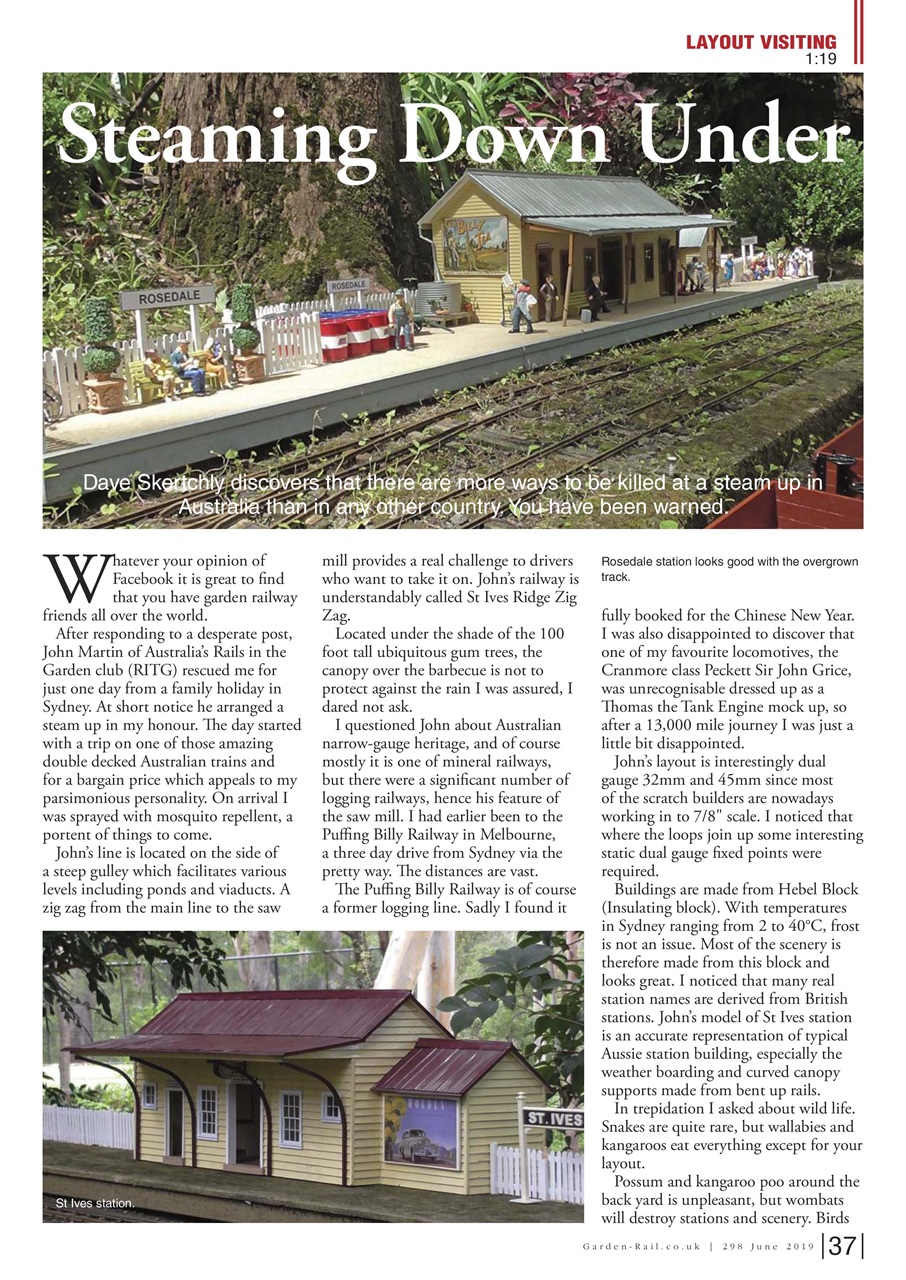 LAYOUT VISITING
1:19

Steaming Down Under

ROSEDALE

ROSEDALE

Dave Skertchly discovers that there are more ways to be killed at a steam up in Australia than in any other country. You have been warned.

Whatever your opinion of Facebook it is great to find that you have garden railway friends all over the world.

After responding to a desperate post, John Martin of Australia's Rails in the Garden club (RITG) rescued me for just one day from a family holiday in Sydney. At short notice he arranged a steam up in my honour. The day started with a trip on one of those amazing double decked Australian trains and for a bargain price which appeals to my parsimonious personality. On arrival I was sprayed with mosquito repellent, a portent of things to come.

John's line is located on the side of a steep gulley which facilitates various levels including ponds and viaducts. A zig zag from the main line to the saw mill provides a real challenge to drivers who want to take it on. John's railway is understandably called St Ives Ridge Zig Zag.

Located under the shade of the 100 foot tall ubiquitous gum trees, the canopy over the barbecue is not to protect against the rain I was assured, I dared not ask.

I questioned John about Australian narrow-gauge heritage, and of course mostly it is one of mineral railways, but there were a significant number of logging railways, hence his feature of the saw mill. I had earlier been to the Puffing Billy Railway in Melbourne, a three day drive from Sydney via the pretty way. The distances are vast.

The Puffing Billy Railway is of course a former logging line. Sadly I found it

Rosedale station looks good with the overgrown track.

fully booked for the Chinese New Year. I was also disappointed to discover that one of my favourite locomotives, the Cranmore class Peckett Sir John Grice, was unrecognisable dressed up as a Thomas the Tank Engine mock up, so after a 13,000 mile journey I was just a little bit disappointed.

John's layout is interestingly dual gauge 32mm and 45mm since most of the scratch builders are nowadays working in to 7/8" scale. I noticed that where the loops join up some interesting static dual gauge fixed points were required.

Buildings are made from Hebel Block (Insulating block). With temperatures in Sydney ranging from 2 to 40°C, frost is not an issue. Most of the scenery is therefore made from this block and looks great. I noticed that many real station names are derived from British stations. John's model of St Ives station is an accurate representation of typical Aussie station building, especially the weather boarding and curved canopy supports made from bent up rails.

In trepidation I asked about wild life. Snakes are quite rare, but wallabies and kangaroos eat everything except for your layout.

Possum and kangaroo poo around the back yard is unpleasant, but wombats will destroy stations and scenery. Birds

ST. IVES

St Ives station.

Garden-Rail.co.uk | 298 June 2019 | 37